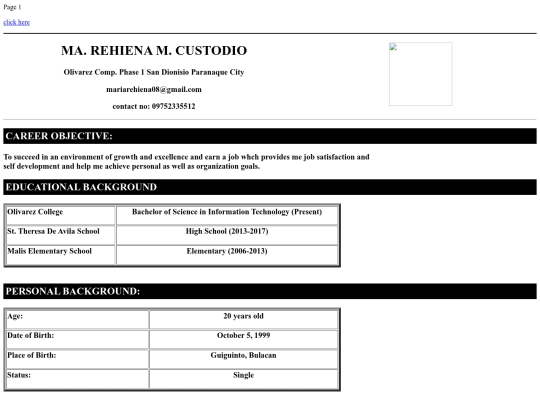 Page 1

click here

MA. REHIENA M. CUSTODIO

Olivarez Comp. Phase 1 San Dionisio Paranaque City

mariarehiena08@gmail.com

contact no: 09752335512

CAREER OBJECTIVE:

To succeed in an environment of growth and excellence and earn a job whch provides me job satisfaction and self development and help me achieve personal as well as organization goals.

EDUCATIONAL BACKGROUND

| Olivarez College | Bachelor of Science in Information Technology (Present) |
|---|---|
| St. Theresa De Avila School | High School (2013-2017) |
| Malis Elementary School | Elementary (2006-2013) |

PERSONAL BACKGROUND:

| Age: | 20 years old |
|---|---|
| Date of Birth: | October 5, 1999 |
| Place of Birth: | Guiguinto, Bulacan |
| Status: | Single |